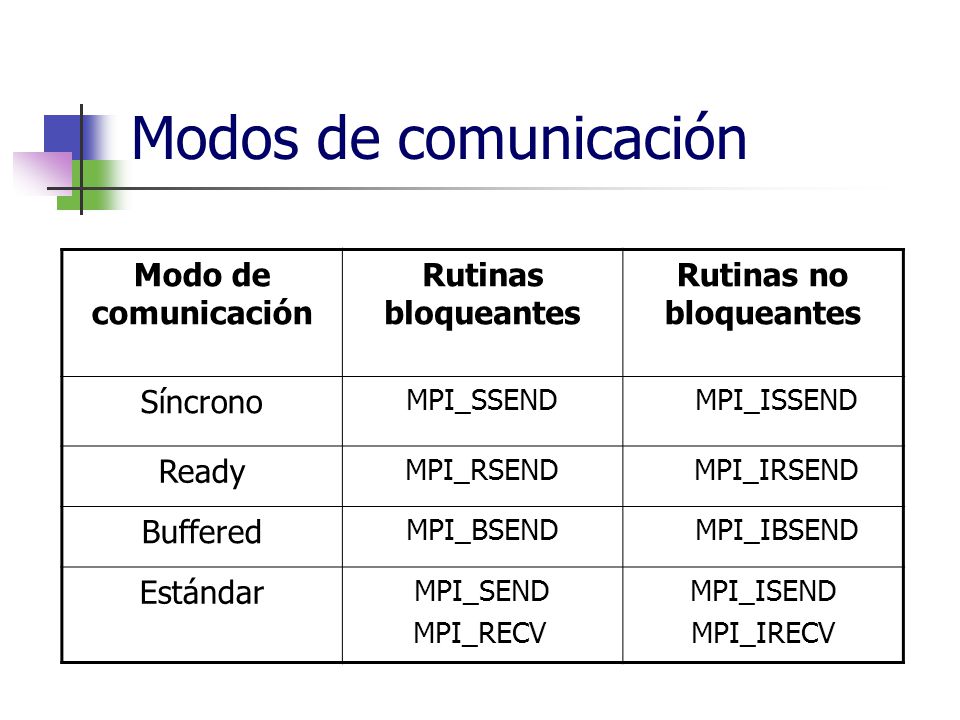 Modos de comunicación

| Modo de comunicación | Rutinas bloqueantes | Rutinas no bloqueantes |
|---|---|---|
| Síncrono | MPI_SSEND | MPI_ISSEND |
| Ready | MPI_RSEND | MPI_IRSEND |
| Buffered | MPI_BSEND | MPI_IBSEND |
| Estándar | MPI_SEND MPI_RECV | MPI_ISEND MPI_IRECV |